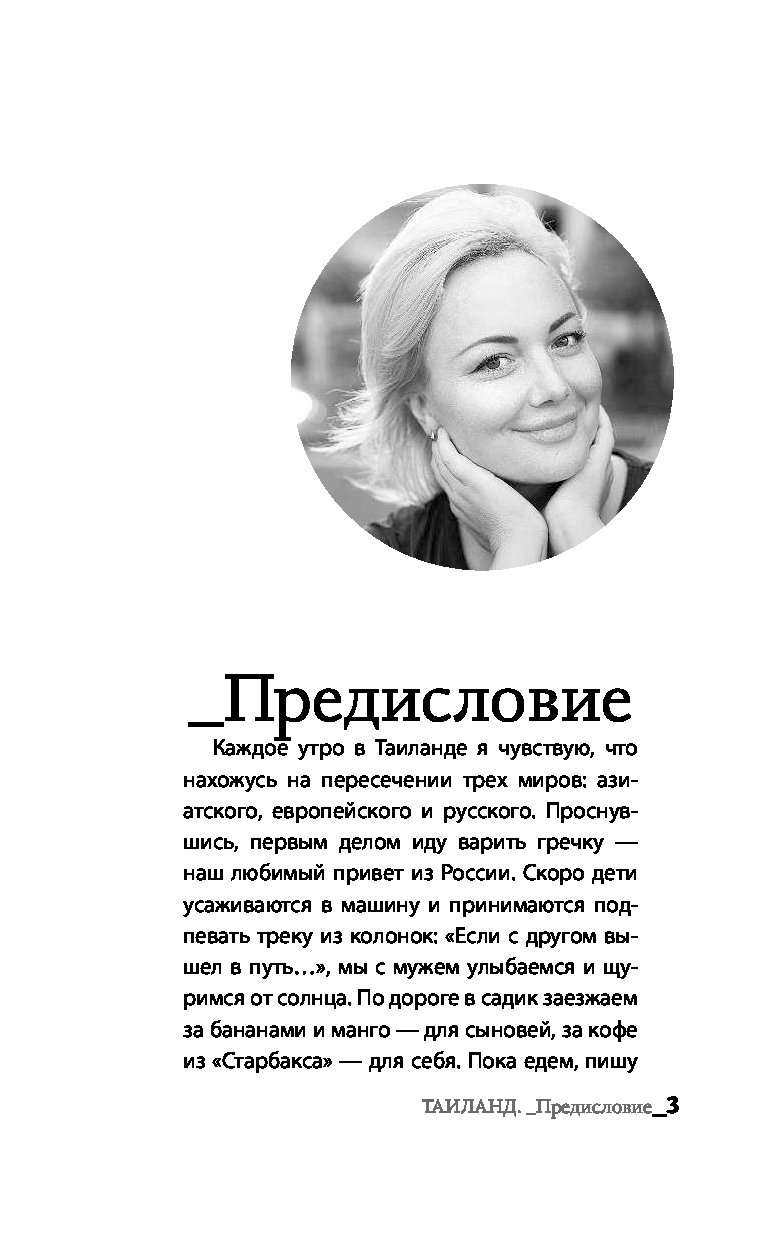 _Предисловие

Каждое утро в Таиланде я чувствую, что нахожусь на пересечении трех миров: азиатского, европейского и русского. Проснувшись, первым делом иду варить гречку — наш любимый привет из России. Скоро дети усаживаются в машину и принимаются подпевать треку из колонок: «Если с другом вышел в путь…», мы с мужем улыбаемся и щуримся от солнца. По дороге в садик заезжаем за бананами и манго — для сыновей, за кофе из «Старбакса» — для себя. Пока едем, пишу

ТАИЛАНД. _Предисловие_3